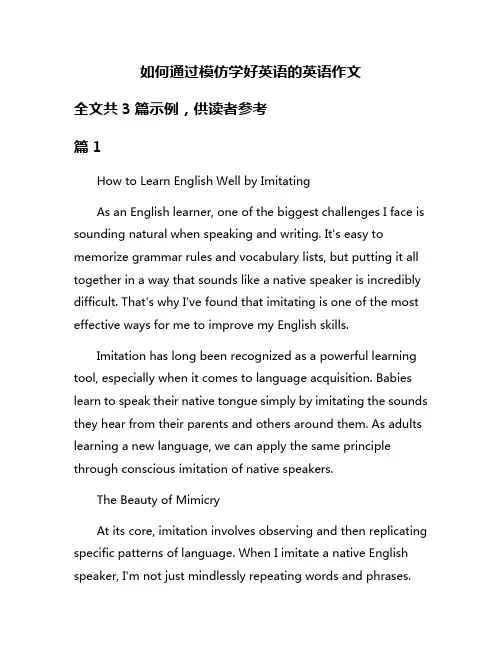 如何通过模仿学好英语的英语作文

全文共 3 篇示例，供读者参考

篇 1

How to Learn English Well by Imitating

As an English learner, one of the biggest challenges I face is sounding natural when speaking and writing. It's easy to memorize grammar rules and vocabulary lists, but putting it all together in a way that sounds like a native speaker is incredibly difficult. That's why I've found that imitating is one of the most effective ways for me to improve my English skills.

Imitation has long been recognized as a powerful learning tool, especially when it comes to language acquisition. Babies learn to speak their native tongue simply by imitating the sounds they hear from their parents and others around them. As adults learning a new language, we can apply the same principle through conscious imitation of native speakers.

The Beauty of Mimicry

At its core, imitation involves observing and then replicating specific patterns of language. When I imitate a native English speaker, I'm not just mindlessly repeating words and phrases.